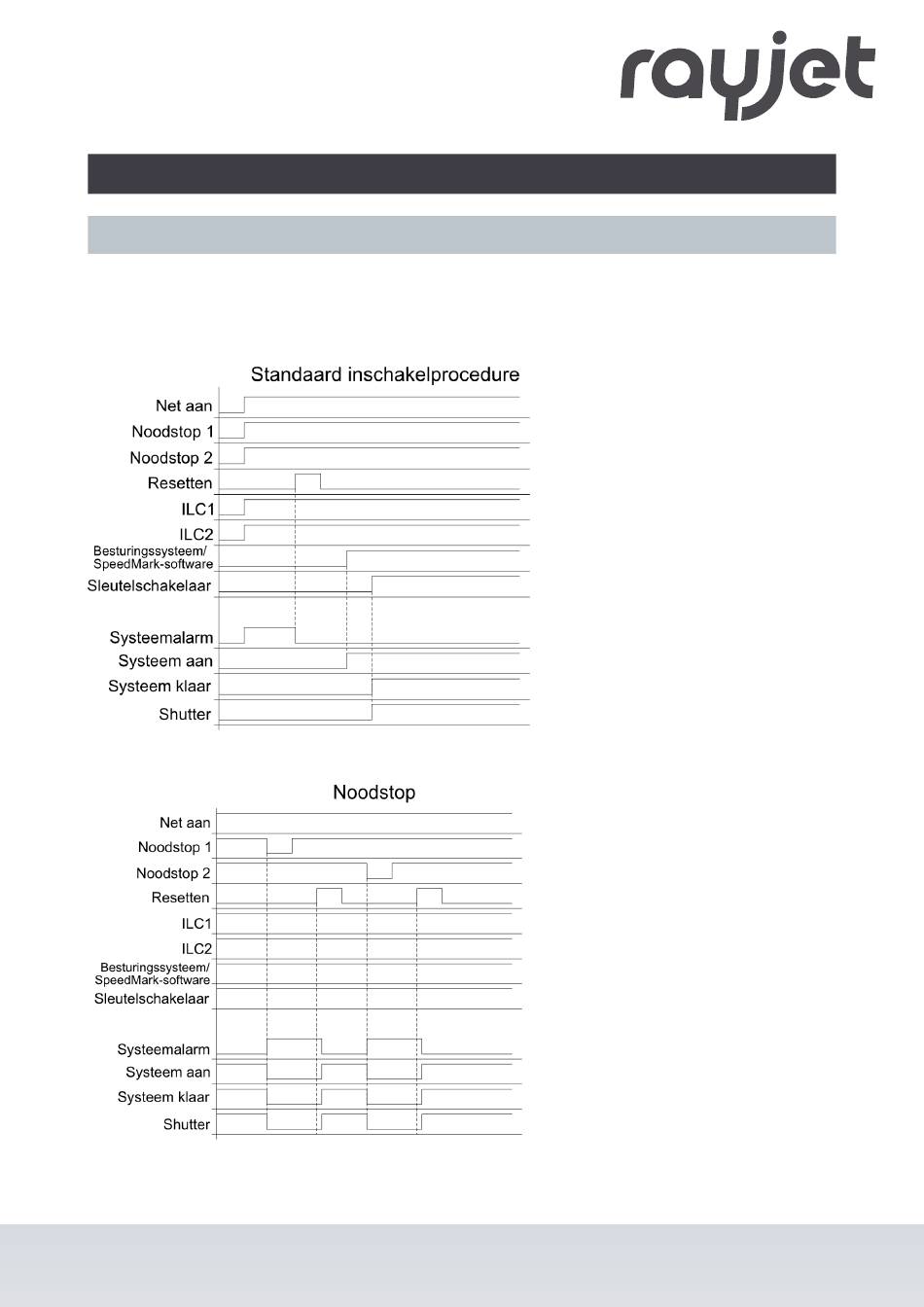 rayjet

Standaard inschakelprocedure

Net aan
Noodstop 1
Noodstop 2
Resetten
ILC1
ILC2
Besturingssysteem/ SpeedMark-software
Sleutelschakelaar
Systeemalarm
Systeem aan
Systeem klaar
Shutter

Noodstop

Net aan
Noodstop 1
Noodstop 2
Resetten
ILC1
ILC2
Besturingssysteem/ SpeedMark-software
Sleutelschakelaar
Systeemalarm
Systeem aan
Systeem klaar
Shutter